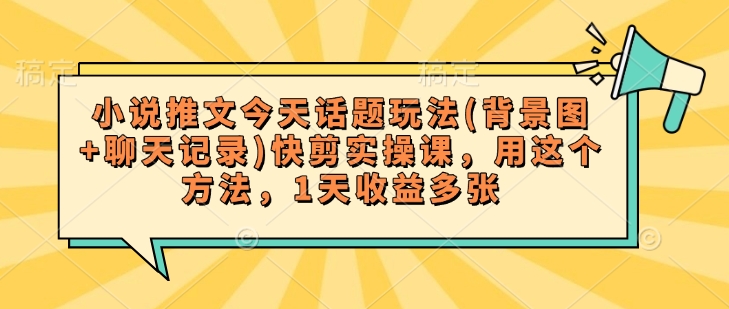 稿定　稿定

小说推文今天话题玩法(背景图+聊天记录)快剪实操课，用这个方法，1天收益多张